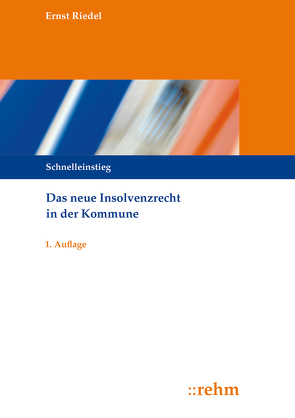 Ernst Riedel

Schnelleinstieg

Das neue Insolvenzrecht in der Kommune

1. Auflage

::rehm